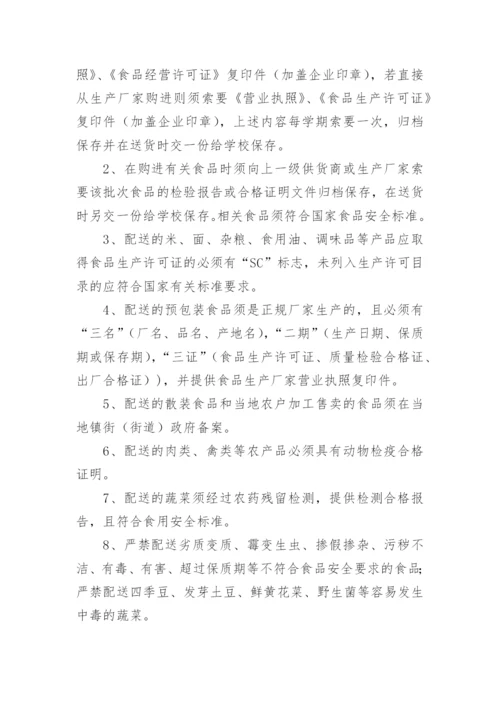 照》、《食品经营许可证》复印件（加盖企业印章），若直接从生产厂家购进则须索要《营业执照》、《食品生产许可证》复印件（加盖企业印章），上述内容每学期索要一次，归档保存并在送货时交一份给学校保存。

2、在购进有关食品时须向上一级供货商或生产厂家索要该批次食品的检验报告或合格证明文件归档保存，在送货时另交一份给学校保存。相关食品须符合国家食品安全标准。

3、配送的米、面、杂粮、食用油、调味品等产品应取得食品生产许可证的必须有“SC”标志，未列入生产许可目录的应符合国家有关标准要求。

4、配送的预包装食品须是正规厂家生产的，且必须有“三名”（厂名、品名、产地名），“二期”（生产日期、保质期或保存期），“三证”（食品生产许可证、质量检验合格证、出厂合格证）），并提供食品生产厂家营业执照复印件。

5、配送的散装食品和当地农户加工售卖的食品须在当地镇街（街道）政府备案。

6、配送的肉类、禽类等农产品必须具有动物检疫合格证明。

7、配送的蔬菜须经过农药残留检测，提供检测合格报告，且符合食用安全标准。

8、严禁配送劣质变质、霉变生虫、掺假掺杂、污秽不洁、有毒、有害、超过保质期等不符合食品安全要求的食品；严禁配送四季豆、发芽土豆、鲜黄花菜、野生菌等容易发生中毒的蔬菜。